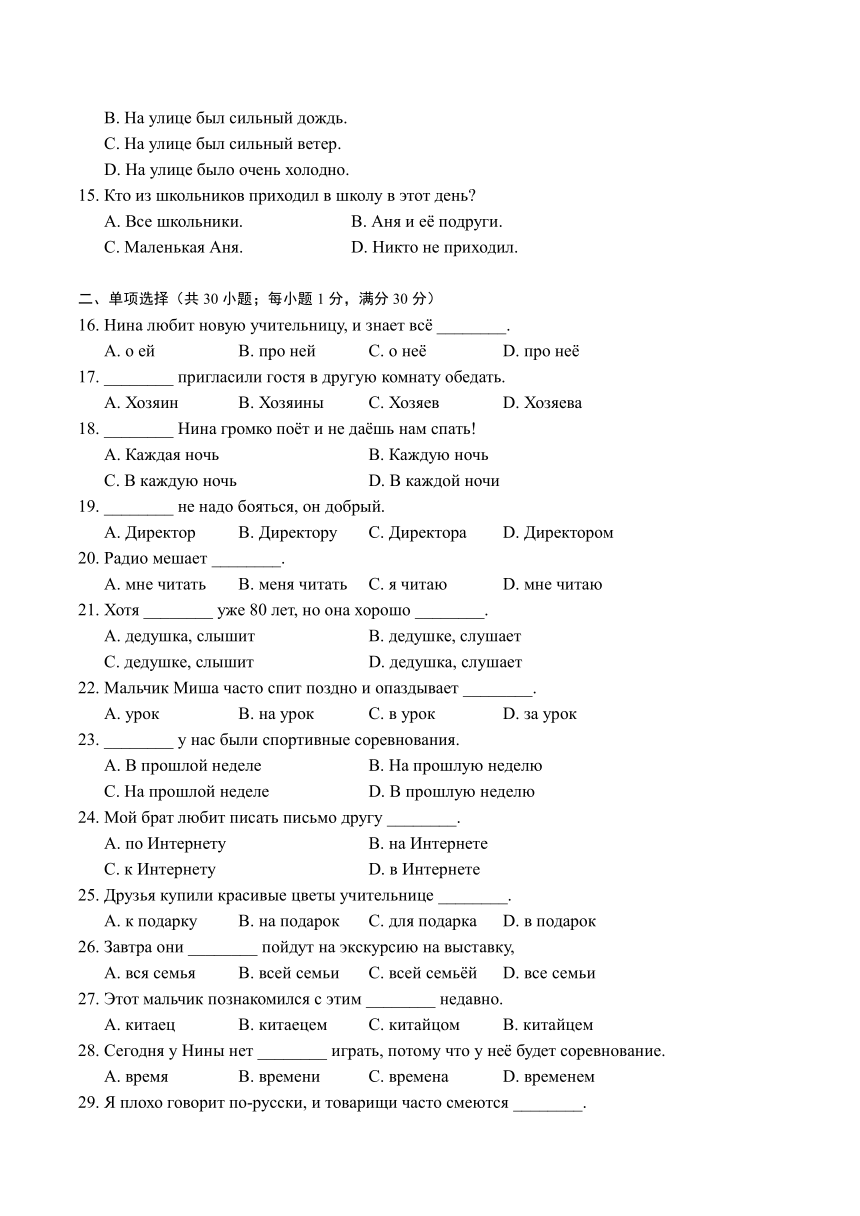 B. На улице был сильный дождь.
C. На улице был сильный ветер.
D. На улице было очень холодно.
15. Кто из школьников приходил в школу в этот день?
A. Все школьники. B. Аня и её подруги.
C. Маленькая Аня. D. Никто не приходил.

二、单项选择（共 30 小题；每小题 1 分，满分 30 分）
16. Нина любит новую учительницу, и знает всё ________.
A. о ей B. про ней C. о неё D. про неё
17. ________ пригласили гостя в другую комнату обедать.
A. Хозяин B. Хозяины C. Хозяев D. Хозяева
18. ________ Нина громко поёт и не даёшь нам спать!
A. Каждая ночь B. Каждую ночь
C. В каждую ночь D. В каждой ночи
19. ________ не надо бояться, он добрый.
A. Директор B. Директору C. Директора D. Директором
20. Радио мешает ________.
A. мне читать B. меня читать C. я читаю D. мне читаю
21. Хотя ________ уже 80 лет, но она хорошо ________.
A. дедушка, слышит B. дедушке, слушает
C. дедушке, слышит D. дедушка, слушает
22. Мальчик Миша часто спит поздно и опаздывает ________.
A. урок B. на урок C. в урок D. за урок
23. ________ у нас были спортивные соревнования.
A. В прошлой неделе B. На прошлую неделю
C. На прошлой неделе D. В прошлую неделю
24. Мой брат любит писать письмо другу ________.
A. по Интернету B. на Интернете
C. к Интернету D. в Интернете
25. Друзья купили красивые цветы учительнице ________.
A. к подарку B. на подарок C. для подарка D. в подарок
26. Завтра они ________ пойдут на экскурсию на выставку,
A. вся семья B. всей семьи C. всей семьёй D. все семьи
27. Этот мальчик познакомился с этим ________ недавно.
A. китаец B. китаецем C. китайцом B. китайцем
28. Сегодня у Нины нет ________ играть, потому что у неё будет соревнование.
A. время B. времени C. времена D. временем
29. Я плохо говорит по-русски, и товарищи часто смеются ________.